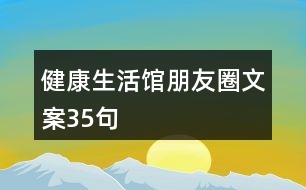 健康生活馆朋友圈文案35句